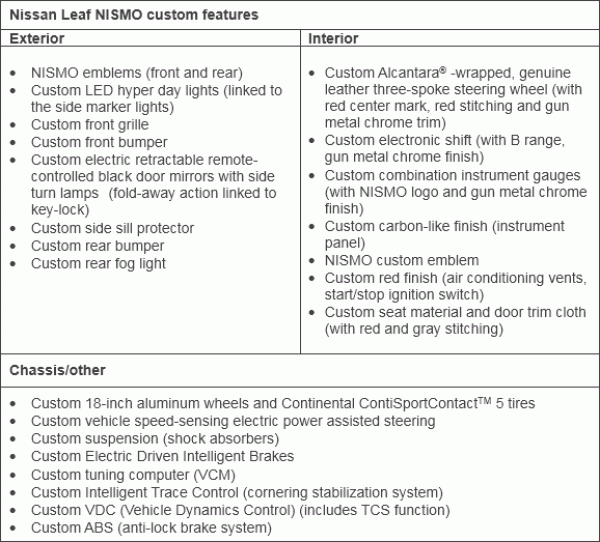 Nissan Leaf NISMO custom features

Exterior

• NISMO emblems (front and rear)
• Custom LED hyper day lights (linked to the side marker lights)
• Custom front grille
• Custom front bumper
• Custom electric retractable remote-controlled black door mirrors with side turn lamps (fold-away action linked to key-lock)
• Custom side sill protector
• Custom rear bumper
• Custom rear fog light

Interior

• Custom Alcantara® -wrapped, genuine leather three-spoke steering wheel (with red center mark, red stitching and gun metal chrome trim)
• Custom electronic shift (with B range, gun metal chrome finish)
• Custom combination instrument gauges (with NISMO logo and gun metal chrome finish)
• Custom carbon-like finish (instrument panel)
• NISMO custom emblem
• Custom red finish (air conditioning vents, start/stop ignition switch)
• Custom seat material and door trim cloth (with red and gray stitching)

Chassis/other

• Custom 18-inch aluminum wheels and Continental ContiSportContact™ 5 tires
• Custom vehicle speed-sensing electric power assisted steering
• Custom suspension (shock absorbers)
• Custom Electric Driven Intelligent Brakes
• Custom tuning computer (VCM)
• Custom Intelligent Trace Control (cornering stabilization system)
• Custom VDC (Vehicle Dynamics Control) (includes TCS function)
• Custom ABS (anti-lock brake system)